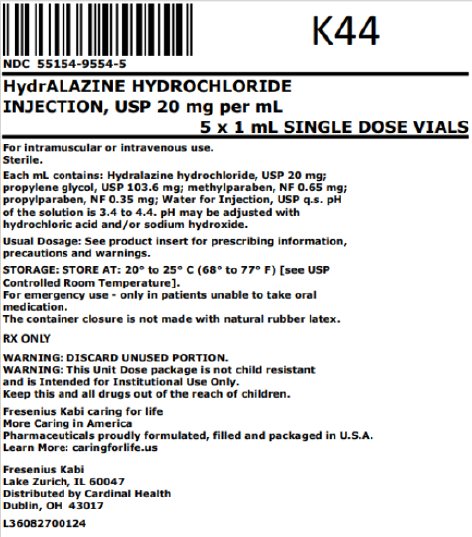 K44

NDC 55154-9554-5

HydrALAZINE HYDROCHLORIDE INJECTION, USP 20 mg per mL
5 x 1 mL SINGLE DOSE VIALS

For intramuscular or intravenous use.
Sterile.

Each mL contains: Hydralazine hydrochloride, USP 20 mg; propylene glycol, USP 103.6 mg; methylparaben, NF 0.65 mg; propylparaben, NF 0.35 mg; Water for Injection, USP q.s. pH of the solution is 3.4 to 4.4. pH may be adjusted with hydrochloric acid and/or sodium hydroxide.

Usual Dosage: See product insert for prescribing information, precautions and warnings.

STORAGE: STORE AT: 20° to 25° C (68° to 77° F) [see USP Controlled Room Temperature].
For emergency use - only in patients unable to take oral medication.
The container closure is not made with natural rubber latex.

RX ONLY

WARNING: DISCARD UNUSED PORTION.
WARNING: This Unit Dose package is not child resistant and is Intended for Institutional Use Only.
Keep this and all drugs out of the reach of children.

Fresenius Kabi caring for life
More Caring in America
Pharmaceuticals proudly formulated, filled and packaged in U.S.A.
Learn More: caringforlife.us

Fresenius Kabi
Lake Zurich, IL 60047
Distributed by Cardinal Health
Dublin, OH 43017

L36082700124